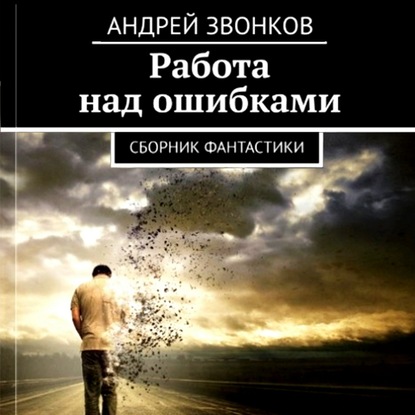 АНДРЕЙ ЗВОНКОВ

Работа над ошибками

СБОРНИК ФАНТАСТИКИ